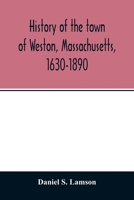 History of the town of Weston, Massachusetts, 1630-1890

Daniel S. Lamson